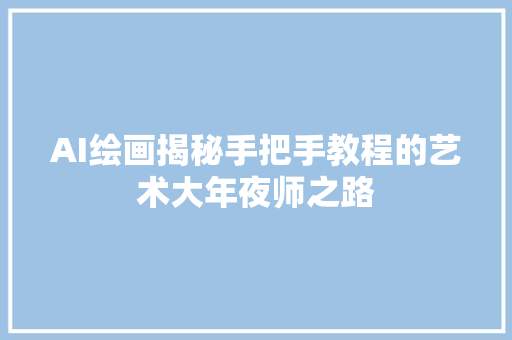 AI绘画揭秘手把手教程的艺术大年夜师之路